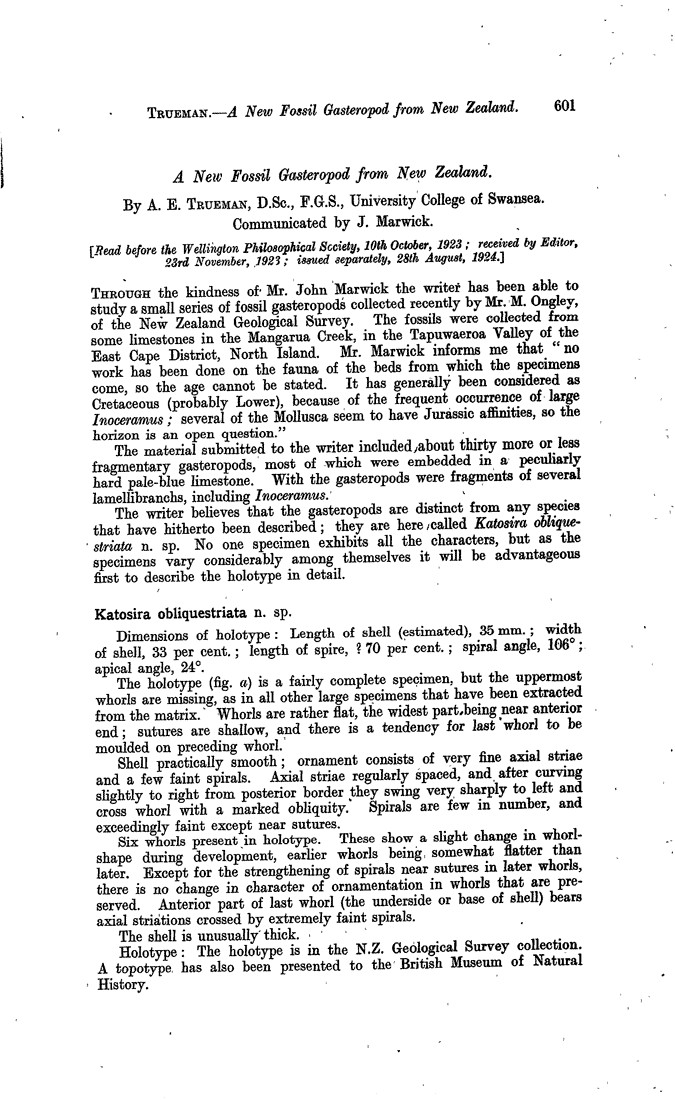 TRUEMAN.—A New Fossil Gasteropod from New Zealand. 601

A New Fossil Gasteropod from New Zealand.

By A. E. TRUEMAN, D.Sc., F.G.S., University College of Swansea.
Communicated by J. Marwick.

[Read before the Wellington Philosophical Society, 10th October, 1923; received by Editor, 23rd November, 1923; issued separately, 28th August, 1924.]

THROUGH the kindness of Mr. John Marwick the writer has been able to study a small series of fossil gasteropods collected recently by Mr. M. Ongley, of the New Zealand Geological Survey. The fossils were collected from some limestones in the Mangarua Creek, in the Tapuwaeroa Valley of the East Cape District, North Island. Mr. Marwick informs me that "no work has been done on the fauna of the beds from which the specimens come, so the age cannot be stated. It has generally been considered as Cretaceous (probably Lower), because of the frequent occurrence of large Inoceramus; several of the Mollusca seem to have Jurassic affinities, so the horizon is an open question."

The material submitted to the writer included about thirty more or less fragmentary gasteropods, most of which were embedded in a peculiarly hard pale-blue limestone. With the gasteropods were fragments of several lamellibranchs, including Inoceramus.

The writer believes that the gasteropods are distinct from any species that have hitherto been described; they are here called Katosira obliquestriata n. sp. No one specimen exhibits all the characters, but as the specimens vary considerably among themselves it will be advantageous first to describe the holotype in detail.

Katosira obliquestriata n. sp.

Dimensions of holotype: Length of shell (estimated), 35 mm.; width of shell, 33 per cent.; length of spire, ? 70 per cent.; spiral angle, 106°; apical angle, 24°.

The holotype (fig. a) is a fairly complete specimen, but the uppermost whorls are missing, as in all other large specimens that have been extracted from the matrix. Whorls are rather flat, the widest part being near anterior end; sutures are shallow, and there is a tendency for last whorl to be moulded on preceding whorl.

Shell practically smooth; ornament consists of very fine axial striae and a few faint spirals. Axial striae regularly spaced, and after curving slightly to right from posterior border they swing very sharply to left and cross whorl with a marked obliquity. Spirals are few in number, and exceedingly faint except near sutures.

Six whorls present in holotype. These show a slight change in whorl-shape during development, earlier whorls being somewhat flatter than later. Except for the strengthening of spirals near sutures in later whorls, there is no change in character of ornamentation in whorls that are preserved. Anterior part of last whorl (the underside or base of shell) bears axial striations crossed by extremely faint spirals.

The shell is unusually thick.

Holotype: The holotype is in the N.Z. Geological Survey collection. A topotype has also been presented to the British Museum of Natural History.